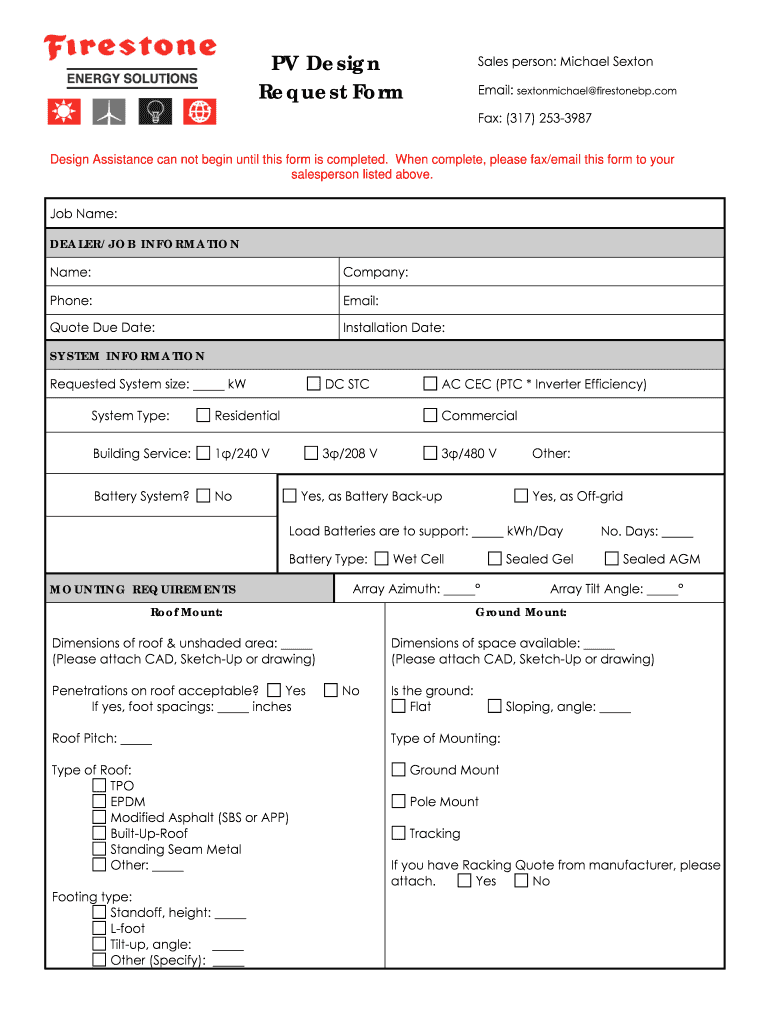 Firestone
ENERGY SOLUTIONS

PV Design
Request Form

Sales person: Michael Sexton
Email: sextonmichael@firestonebp.com
Fax: (317) 253-3987

Design Assistance can not begin until this form is completed. When complete, please fax/email this form to your salesperson listed above.

Job Name:

DEALER/JOB INFORMATION

| Name: | Company: |
|---|---|
| Phone: | Email: |
| Quote Due Date: | Installation Date: |

SYSTEM INFORMATION

Requested System size: _____ kW ☐ DC STC ☐ AC CEC (PTC * Inverter Efficiency)

System Type: ☐ Residential ☐ Commercial

Building Service: ☐ 1φ/240 V ☐ 3φ/208 V ☐ 3φ/480 V Other:

Battery System? ☐ No ☐ Yes, as Battery Back-up ☐ Yes, as Off-grid

Load Batteries are to support: _____ kWh/Day No. Days: _____

Battery Type: ☐ Wet Cell ☐ Sealed Gel ☐ Sealed AGM

MOUNTING REQUIREMENTS Array Azimuth: _____° Array Tilt Angle: _____°

Roof Mount:

Dimensions of roof & unshaded area: _____
(Please attach CAD, Sketch-Up or drawing)

Penetrations on roof acceptable? ☐ Yes ☐ No
If yes, foot spacings: _____ inches

Roof Pitch: _____

Type of Roof:
☐ TPO
☐ EPDM
☐ Modified Asphalt (SBS or APP)
☐ Built-Up-Roof
☐ Standing Seam Metal
☐ Other: _____

Footing type:
☐ Standoff, height: _____
☐ L-foot
☐ Tilt-up, angle: _____
☐ Other (Specify): _____

Ground Mount:

Dimensions of space available: _____
(Please attach CAD, Sketch-Up or drawing)

Is the ground:
☐ Flat ☐ Sloping, angle: _____

Type of Mounting:

☐ Ground Mount

☐ Pole Mount

☐ Tracking

If you have Racking Quote from manufacturer, please attach. ☐ Yes ☐ No